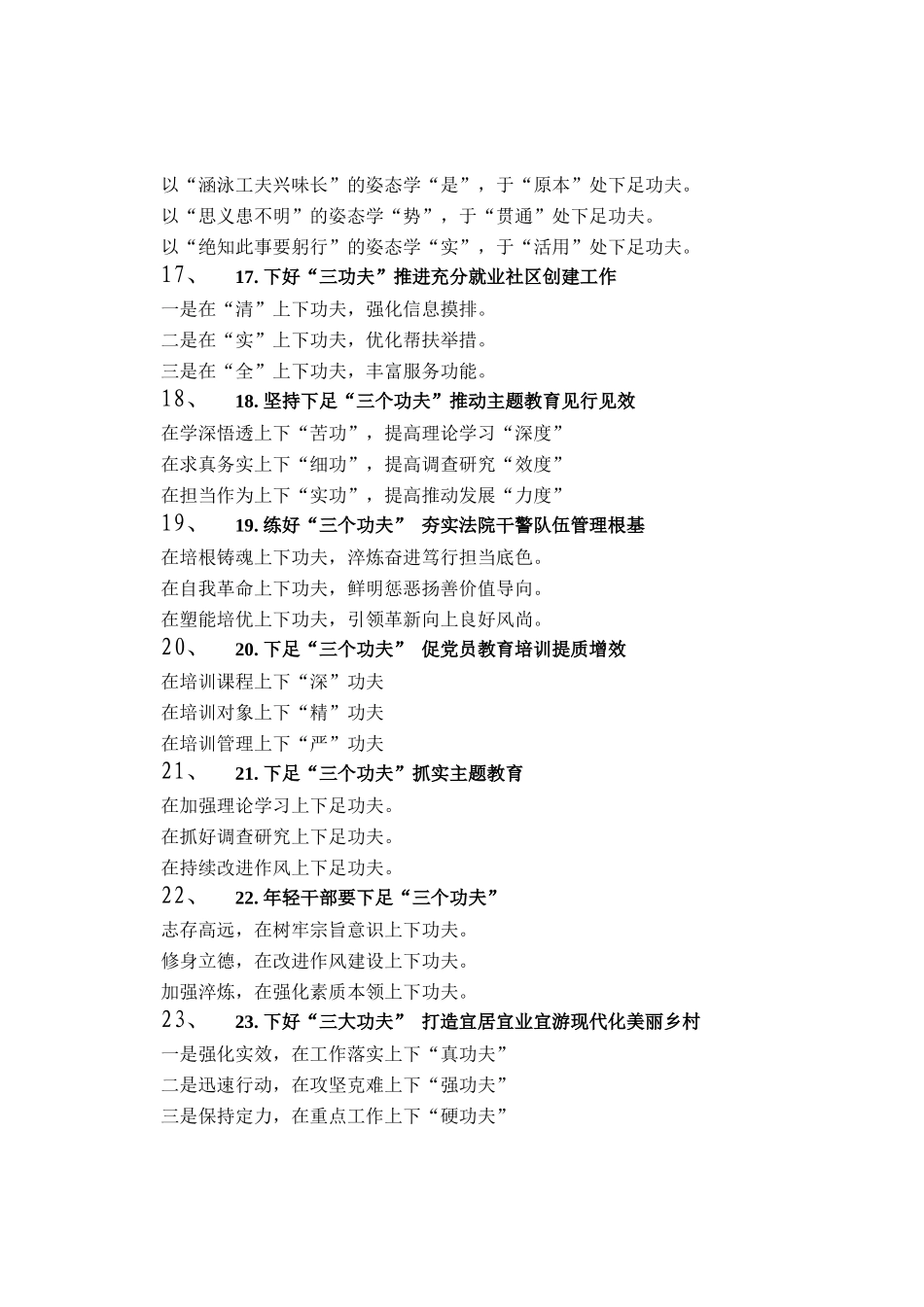 以“涵泳工夫兴味长”的姿态学“是”，于“原本”处下足功夫。
以“思义患不明”的姿态学“势”，于“贯通”处下足功夫。
以“绝知此事要躬行”的姿态学“实”，于“活用”处下足功夫。
17、 17. 下好“三功夫”推进充分就业社区创建工作
一是在“清”上下功夫，强化信息摸排。
二是在“实”上下功夫，优化帮扶举措。
三是在“全”上下功夫，丰富服务功能。
18、 18. 坚持下足“三个功夫”推动主题教育见行见效
在学深悟透上下“苦功”，提高理论学习“深度”
在求真务实上下“细功”，提高调查研究“效度”
在担当作为上下“实功”，提高推动发展“力度”
19、 19. 练好“三个功夫” 夯实法院干警队伍管理根基
在培根铸魂上下功夫，淬炼奋进笃行担当底色。
在自我革命上下功夫，鲜明惩恶扬善价值导向。
在塑能培优上下功夫，引领革新向上良好风尚。
20、 20. 下足“三个功夫” 促党员教育培训提质增效
在培训课程上下“深”功夫
在培训对象上下“精”功夫
在培训管理上下“严”功夫
21、 21. 下足“三个功夫”抓实主题教育
在加强理论学习上下足功夫。
在抓好调查研究上下足功夫。
在持续改进作风上下足功夫。
22、 22. 年轻干部要下足“三个功夫”
志存高远，在树牢宗旨意识上下功夫。
修身立德，在改进作风建设上下功夫。
加强淬炼，在强化素质本领上下功夫。
23、 23. 下好“三大功夫” 打造宜居宜业宜游现代化美丽乡村
一是强化实效，在工作落实上下“真功夫”
二是迅速行动，在攻坚克难上下“强功夫”
三是保持定力，在重点工作上下“硬功夫”